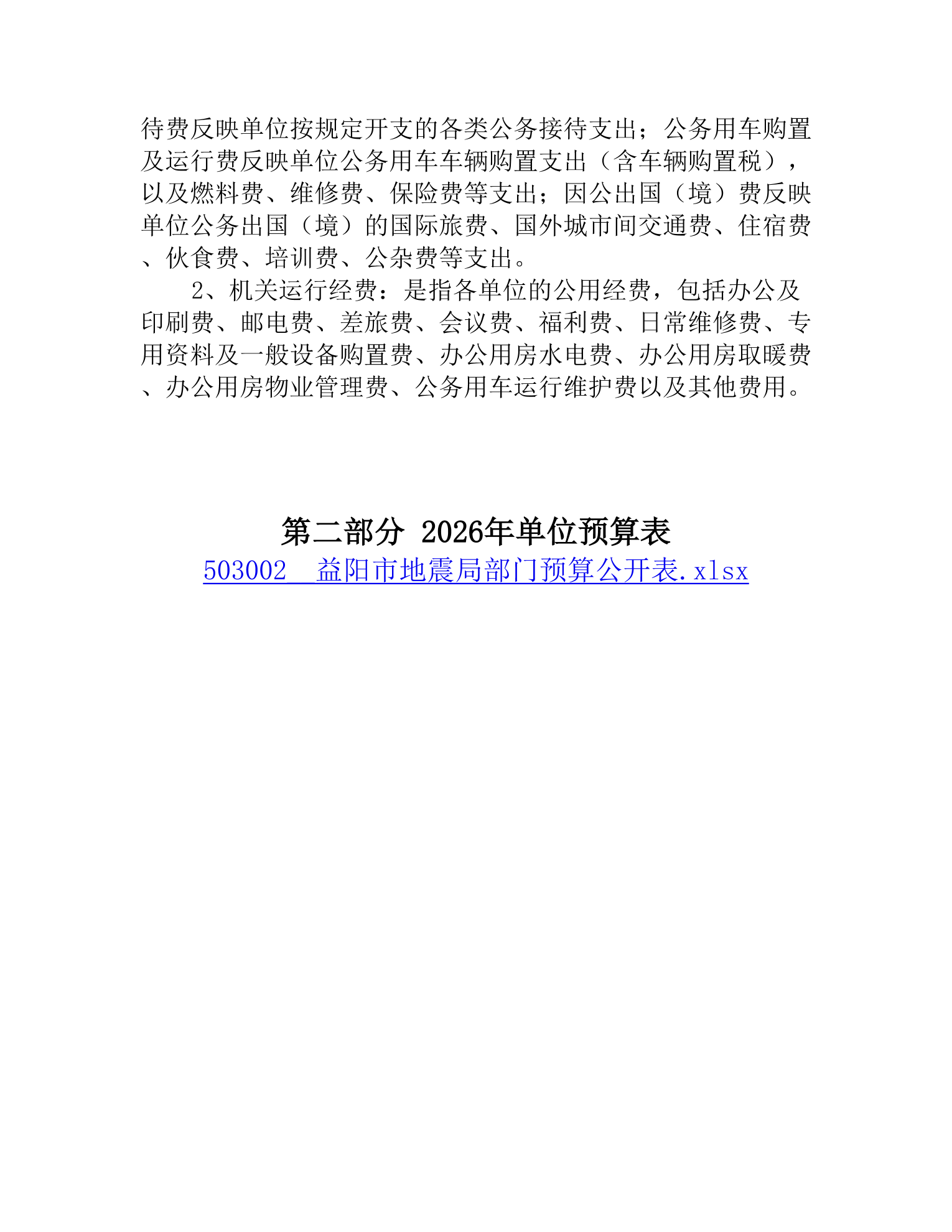 待费反映单位按规定开支的各类公务接待支出；公务用车购置及运行费反映单位公务用车车辆购置支出（含车辆购置税），以及燃料费、维修费、保险费等支出；因公出国（境）费反映单位公务出国（境）的国际旅费、国外城市间交通费、住宿费、伙食费、培训费、公杂费等支出。

2、机关运行经费：是指各单位的公用经费，包括办公及印刷费、邮电费、差旅费、会议费、福利费、日常维修费、专用资料及一般设备购置费、办公用房水电费、办公用房取暖费、办公用房物业管理费、公务用车运行维护费以及其他费用。

第二部分 2026年单位预算表

503002 益阳市地震局部门预算公开表.xlsx